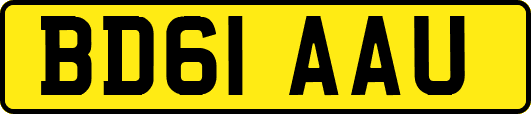 BD61 AAU